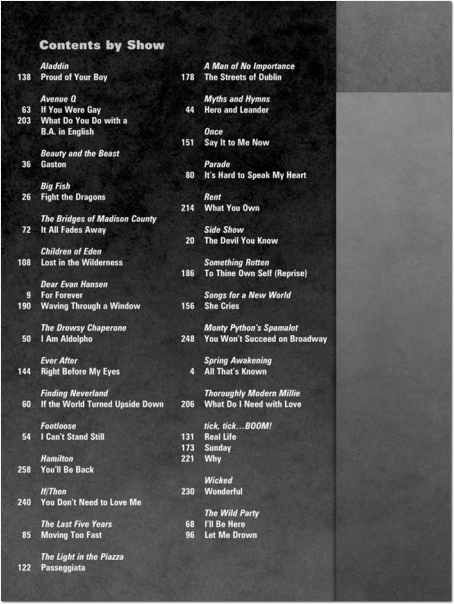 Contents by Show

Aladdin
138 Proud of Your Boy

Avenue Q
63 If You Were Gay
203 What Do You Do with a B.A. in English

Beauty and the Beast
36 Gaston

Big Fish
26 Fight the Dragons

The Bridges of Madison County
72 It All Fades Away

Children of Eden
108 Lost in the Wilderness

Dear Evan Hansen
9 For Forever
190 Waving Through a Window

The Drowsy Chaperone
50 I Am Aldolpho

Ever After
144 Right Before My Eyes

Finding Neverland
60 If the World Turned Upside Down

Footloose
54 I Can't Stand Still

Hamilton
258 You'll Be Back

If/Then
240 You Don't Need to Love Me

The Last Five Years
85 Moving Too Fast

The Light in the Piazza
122 Passeggiata

A Man of No Importance
178 The Streets of Dublin

Myths and Hymns
44 Hero and Leander

Once
151 Say It to Me Now

Parade
80 It's Hard to Speak My Heart

Rent
214 What You Own

Side Show
20 The Devil You Know

Something Rotten
186 To Thine Own Self (Reprise)

Songs for a New World
156 She Cries

Monty Python's Spamalot
248 You Won't Succeed on Broadway

Spring Awakening
4 All That's Known

Thoroughly Modern Millie
206 What Do I Need with Love

tick, tick...BOOM!
131 Real Life
173 Sunday
221 Why

Wicked
230 Wonderful

The Wild Party
68 I'll Be Here
96 Let Me Drown